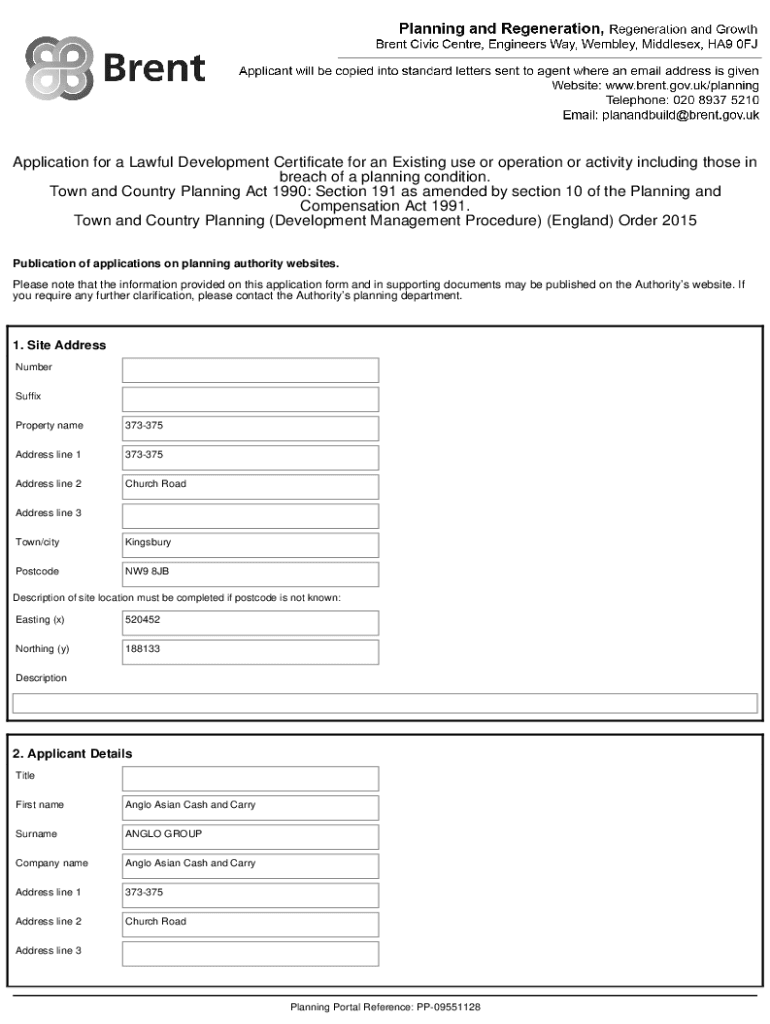 Brent

Planning and Regeneration, Regeneration and Growth
Brent Civic Centre, Engineers Way, Wembley, Middlesex, HA9 0FJ

Applicant will be copied into standard letters sent to agent where an email address is given
Website: www.brent.gov.uk/planning
Telephone: 020 8937 5210
Email: planandbuild@brent.gov.uk

Application for a Lawful Development Certificate for an Existing use or operation or activity including those in breach of a planning condition.
Town and Country Planning Act 1990: Section 191 as amended by section 10 of the Planning and Compensation Act 1991.
Town and Country Planning (Development Management Procedure) (England) Order 2015

Publication of applications on planning authority websites.

Please note that the information provided on this application form and in supporting documents may be published on the Authority's website. If you require any further clarification, please contact the Authority's planning department.

1. Site Address

| | |
|---|---|
| Number | |
| Suffix | |
| Property name | 373-375 |
| Address line 1 | 373-375 |
| Address line 2 | Church Road |
| Address line 3 | |
| Town/city | Kingsbury |
| Postcode | NW9 8JB |

Description of site location must be completed if postcode is not known:

| | |
|---|---|
| Easting (x) | 520452 |
| Northing (y) | 188133 |

Description

2. Applicant Details

| | |
|---|---|
| Title | |
| First name | Anglo Asian Cash and Carry |
| Surname | ANGLO GROUP |
| Company name | Anglo Asian Cash and Carry |
| Address line 1 | 373-375 |
| Address line 2 | Church Road |
| Address line 3 | |

Planning Portal Reference: PP-09551128